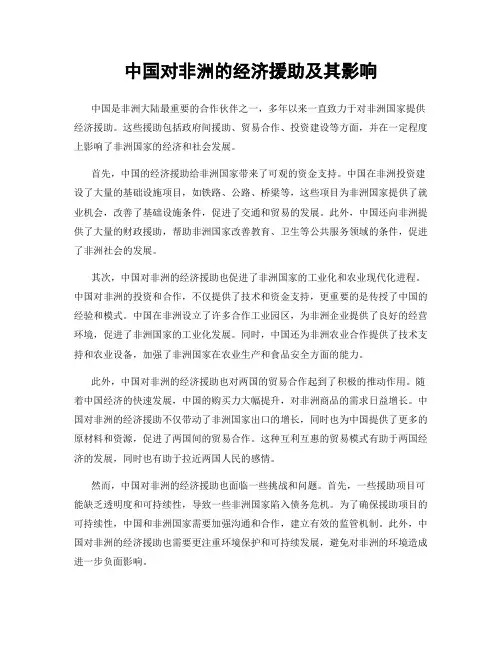 中国对非洲的经济援助及其影响

中国是非洲大陆最重要的合作伙伴之一，多年以来一直致力于对非洲国家提供经济援助。这些援助包括政府间援助、贸易合作、投资建设等方面，并在一定程度上影响了非洲国家的经济和社会发展。

首先，中国的经济援助给非洲国家带来了可观的资金支持。中国在非洲投资建设了大量的基础设施项目，如铁路、公路、桥梁等，这些项目为非洲国家提供了就业机会，改善了基础设施条件，促进了交通和贸易的发展。此外，中国还向非洲提供了大量的财政援助，帮助非洲国家改善教育、卫生等公共服务领域的条件，促进了非洲社会的发展。

其次，中国对非洲的经济援助也促进了非洲国家的工业化和农业现代化进程。中国对非洲的投资和合作，不仅提供了技术和资金支持，更重要的是传授了中国的经验和模式。中国在非洲设立了许多合作工业园区，为非洲企业提供了良好的经营环境，促进了非洲国家的工业化发展。同时，中国还为非洲农业合作提供了技术支持和农业设备，加强了非洲国家在农业生产和食品安全方面的能力。

此外，中国对非洲的经济援助也对两国的贸易合作起到了积极的推动作用。随着中国经济的快速发展，中国的购买力大幅提升，对非洲商品的需求日益增长。中国对非洲的经济援助不仅带动了非洲国家出口的增长，同时也为中国提供了更多的原材料和资源，促进了两国间的贸易合作。这种互利互惠的贸易模式有助于两国经济的发展，同时也有助于拉近两国人民的感情。

然而，中国对非洲的经济援助也面临一些挑战和问题。首先，一些援助项目可能缺乏透明度和可持续性，导致一些非洲国家陷入债务危机。为了确保援助项目的可持续性，中国和非洲国家需要加强沟通和合作，建立有效的监管机制。此外，中国对非洲的经济援助也需要更注重环境保护和可持续发展，避免对非洲的环境造成进一步负面影响。